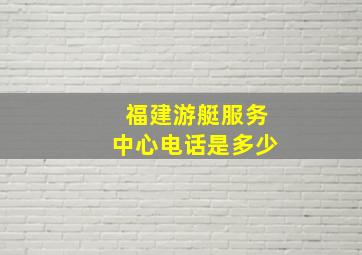 福建游艇服务中心电话是多少